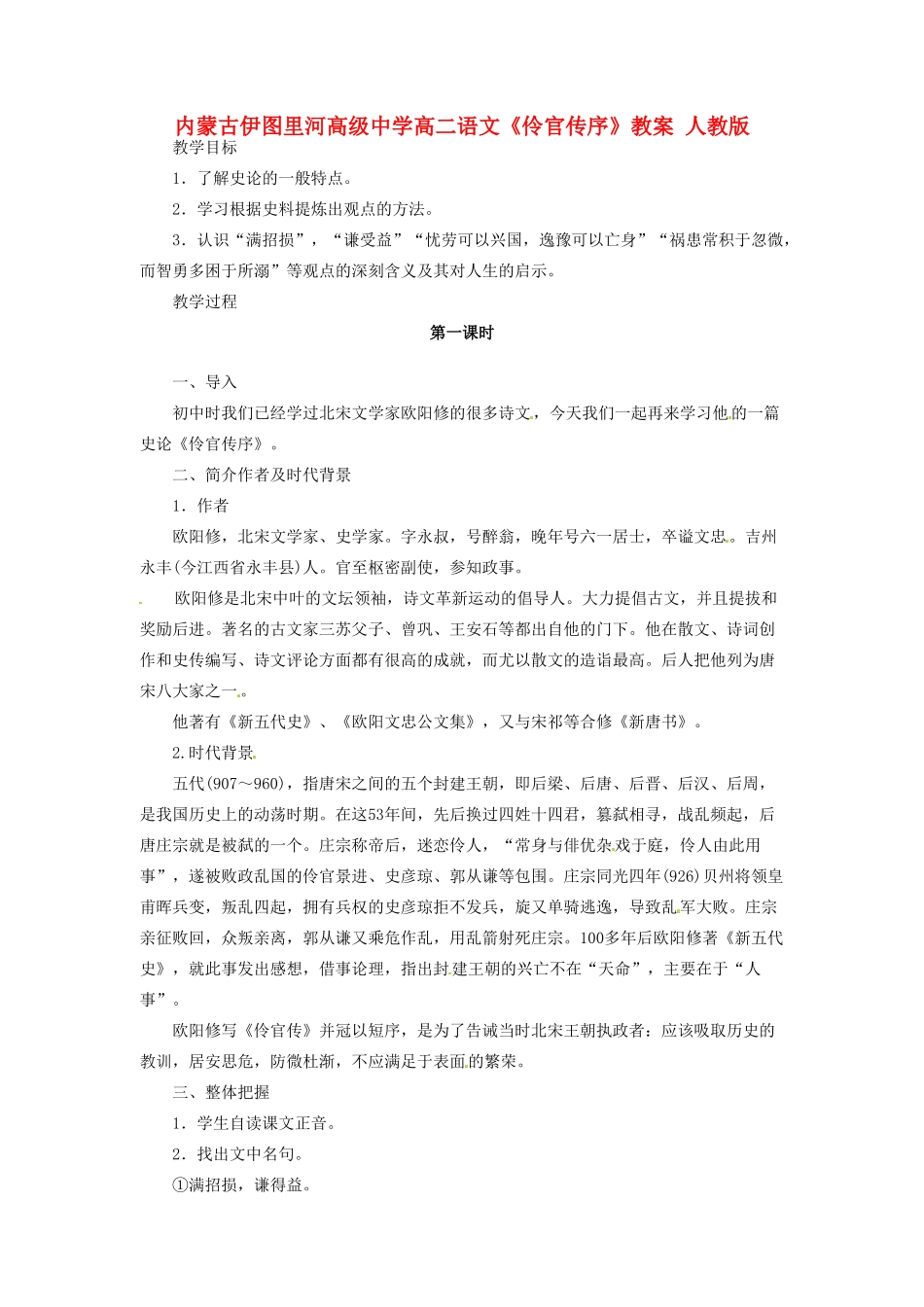 内蒙古伊图里河高级中学高二语文《伶官传序》教案 人教版

教学目标

1．了解史论的一般特点。

2．学习根据史料提炼出观点的方法。

3．认识“满招损”，“谦受益”“忧劳可以兴国，逸豫可以亡身”“祸患常积于忽微，而智勇多困于所溺”等观点的深刻含义及其对人生的启示。

教学过程

第一课时

一、导入

初中时我们已经学过北宋文学家欧阳修的很多诗文，今天我们一起再来学习他的一篇史论《伶官传序》。

二、简介作者及时代背景

1．作者

欧阳修，北宋文学家、史学家。字永叔，号醉翁，晚年号六一居士，卒谥文忠。吉州永丰(今江西省永丰县)人。官至枢密副使，参知政事。

欧阳修是北宋中叶的文坛领袖，诗文革新运动的倡导人。大力提倡古文，并且提拔和奖励后进。著名的古文家三苏父子、曾巩、王安石等都出自他的门下。他在散文、诗词创作和史传编写、诗文评论方面都有很高的成就，而尤以散文的造诣最高。后人把他列为唐宋八大家之一。

他著有《新五代史》、《欧阳文忠公文集》，又与宋祁等合修《新唐书》。

2.时代背景

五代(907～960)，指唐宋之间的五个封建王朝，即后梁、后唐、后晋、后汉、后周，是我国历史上的动荡时期。在这53年间，先后换过四姓十四君，篡弑相寻，战乱频起，后唐庄宗就是被弑的一个。庄宗称帝后，迷恋伶人，“常身与俳优杂戏于庭，伶人由此用事”，遂被败政乱国的伶官景进、史彦琼、郭从谦等包围。庄宗同光四年(926)贝州将领皇甫晖兵变，叛乱四起，拥有兵权的史彦琼拒不发兵，旋又单骑逃逸，导致乱军大败。庄宗亲征败回，众叛亲离，郭从谦又乘危作乱，用乱箭射死庄宗。100多年后欧阳修著《新五代史》，就此事发出感想，借事论理，指出封建王朝的兴亡不在“天命”，主要在于“人事”。

欧阳修写《伶官传》并冠以短序，是为了告诫当时北宋王朝执政者：应该吸取历史的教训，居安思危，防微杜渐，不应满足于表面的繁荣。

三、整体把握

1．学生自读课文正音。

2．找出文中名句。

①满招损，谦得益。